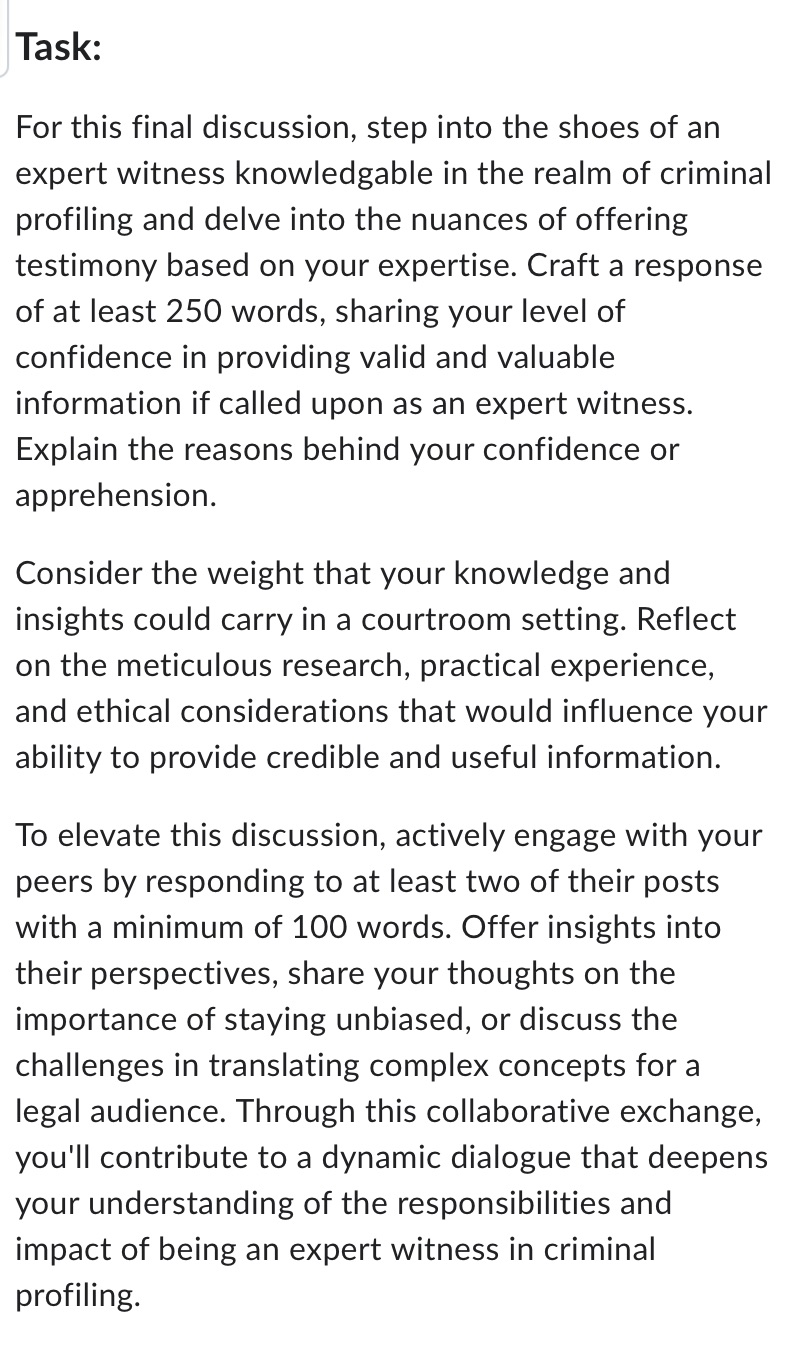 Task:

For this final discussion, step into the shoes of an expert witness knowledgable in the realm of criminal profiling and delve into the nuances of offering testimony based on your expertise. Craft a response of at least 250 words, sharing your level of confidence in providing valid and valuable information if called upon as an expert witness. Explain the reasons behind your confidence or apprehension.

Consider the weight that your knowledge and insights could carry in a courtroom setting. Reflect on the meticulous research, practical experience, and ethical considerations that would influence your ability to provide credible and useful information.

To elevate this discussion, actively engage with your peers by responding to at least two of their posts with a minimum of 100 words. Offer insights into their perspectives, share your thoughts on the importance of staying unbiased, or discuss the challenges in translating complex concepts for a legal audience. Through this collaborative exchange, you'll contribute to a dynamic dialogue that deepens your understanding of the responsibilities and impact of being an expert witness in criminal profiling.